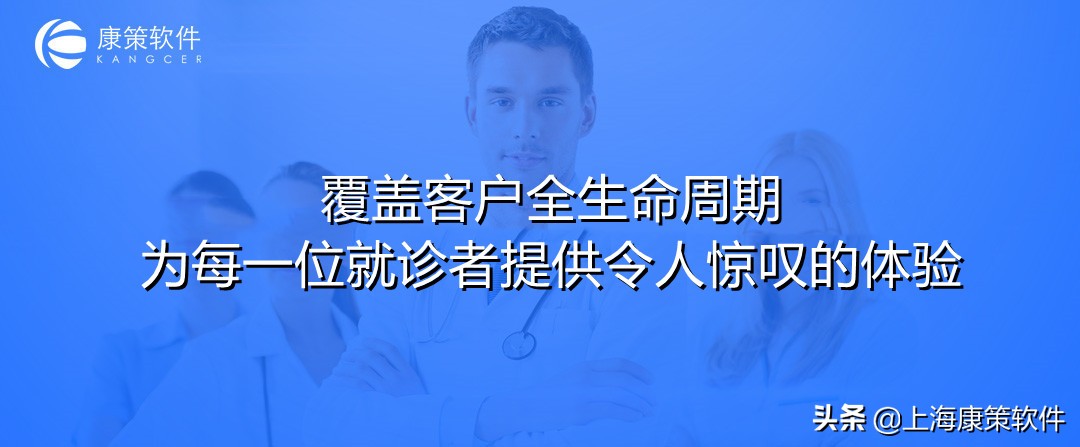 康策软件
KANGCER

覆盖客户全生命周期
为每一位就诊者提供令人惊叹的体验

头条 @上海康策软件